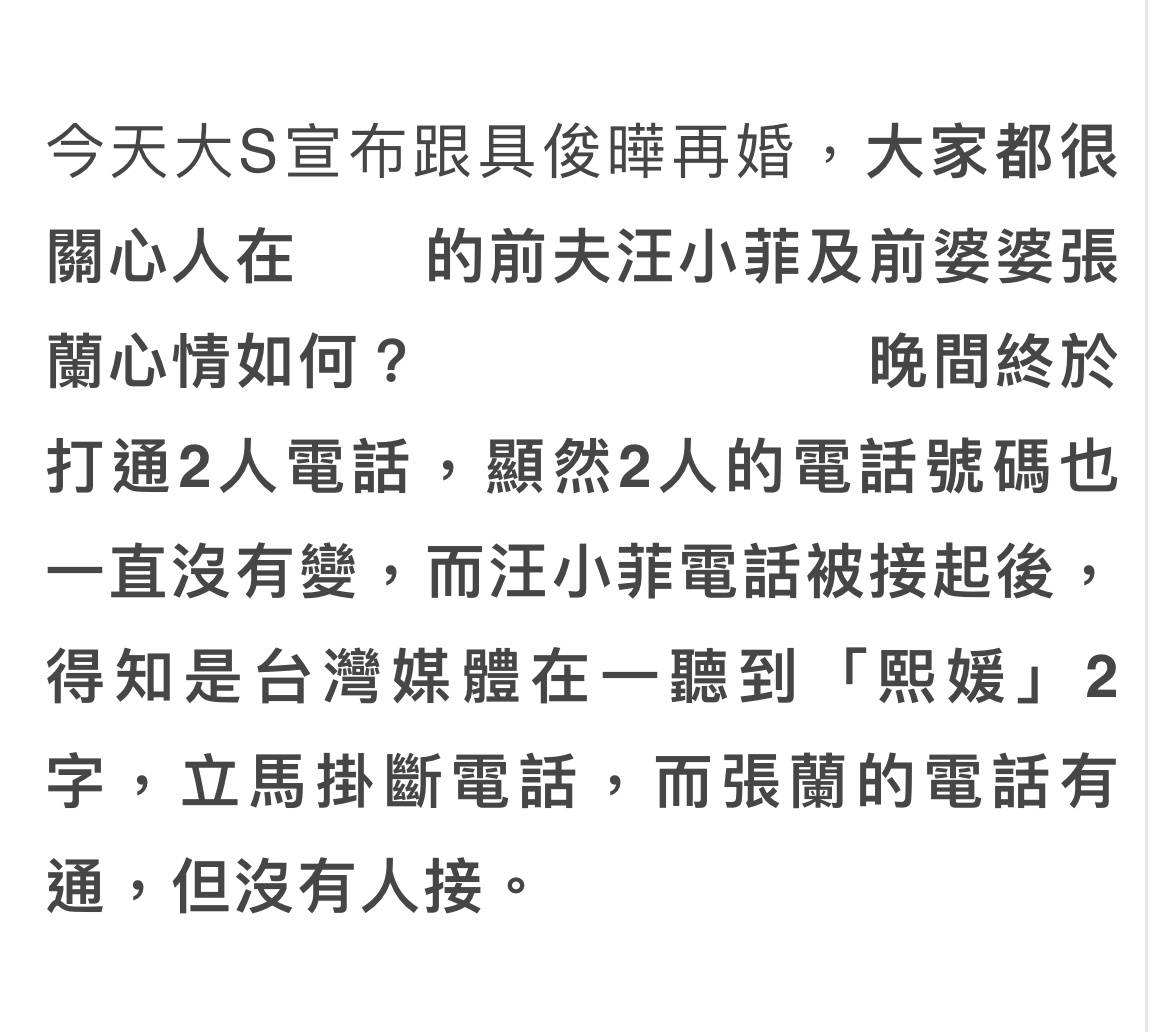 今天大S宣布跟具俊曄再婚，大家都很關心人在　　的前夫汪小菲及前婆婆張蘭心情如何？　　　　　　　　晚間終於打通2人電話，顯然2人的電話號碼也一直沒有變，而汪小菲電話被接起後，得知是台灣媒體在一聽到「熙媛」2字，立馬掛斷電話，而張蘭的電話有通，但沒有人接。